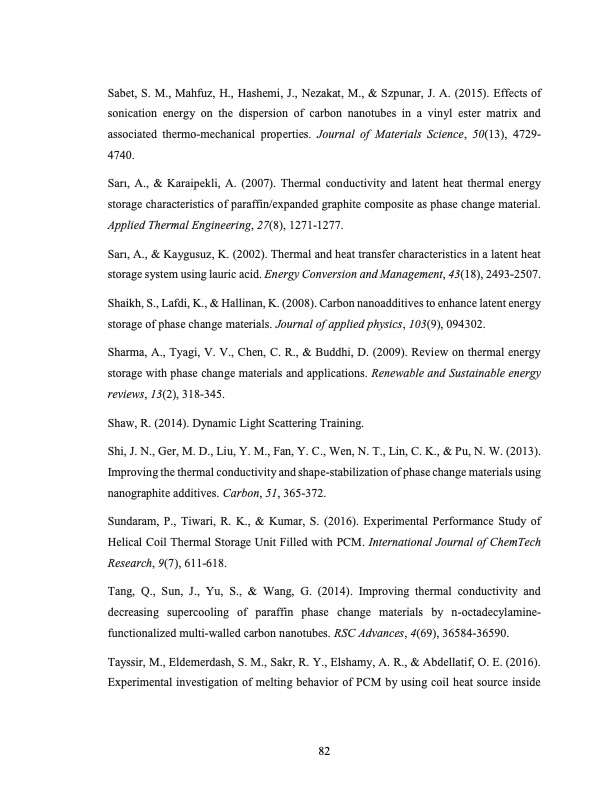 Sabet, S. M., Mahfuz, H., Hashemi, J., Nezakat, M., & Szpunar, J. A. (2015). Effects of sonication energy on the dispersion of carbon nanotubes in a vinyl ester matrix and associated thermo-mechanical properties. Journal of Materials Science, 50(13), 4729-4740.

Sarı, A., & Karaipekli, A. (2007). Thermal conductivity and latent heat thermal energy storage characteristics of paraffin/expanded graphite composite as phase change material. Applied Thermal Engineering, 27(8), 1271-1277.

Sarı, A., & Kaygusuz, K. (2002). Thermal and heat transfer characteristics in a latent heat storage system using lauric acid. Energy Conversion and Management, 43(18), 2493-2507.

Shaikh, S., Lafdi, K., & Hallinan, K. (2008). Carbon nanoadditives to enhance latent energy storage of phase change materials. Journal of applied physics, 103(9), 094302.

Sharma, A., Tyagi, V. V., Chen, C. R., & Buddhi, D. (2009). Review on thermal energy storage with phase change materials and applications. Renewable and Sustainable energy reviews, 13(2), 318-345.

Shaw, R. (2014). Dynamic Light Scattering Training.

Shi, J. N., Ger, M. D., Liu, Y. M., Fan, Y. C., Wen, N. T., Lin, C. K., & Pu, N. W. (2013). Improving the thermal conductivity and shape-stabilization of phase change materials using nanographite additives. Carbon, 51, 365-372.

Sundaram, P., Tiwari, R. K., & Kumar, S. (2016). Experimental Performance Study of Helical Coil Thermal Storage Unit Filled with PCM. International Journal of ChemTech Research, 9(7), 611-618.

Tang, Q., Sun, J., Yu, S., & Wang, G. (2014). Improving thermal conductivity and decreasing supercooling of paraffin phase change materials by n-octadecylamine-functionalized multi-walled carbon nanotubes. RSC Advances, 4(69), 36584-36590.

Tayssir, M., Eldemerdash, S. M., Sakr, R. Y., Elshamy, A. R., & Abdellatif, O. E. (2016). Experimental investigation of melting behavior of PCM by using coil heat source inside

82